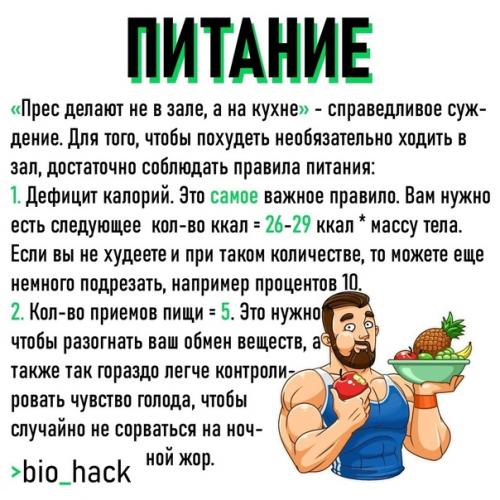 ПИТАНИЕ

«Прес делают не в зале, а на кухне» - справедливое суждение. Для того, чтобы похудеть необязательно ходить в зал, достаточно соблюдать правила питания:
1. Дефицит калорий. Это самое важное правило. Вам нужно есть следующее кол-во ккал = 26-29 ккал * массу тела. Если вы не худеете и при таком количестве, то можете еще немного подрезать, например процентов 10.
2. Кол-во приемов пищи = 5. Это нужно чтобы разогнать ваш обмен веществ, а также так гораздо легче контролировать чувство голода, чтобы случайно не сорваться на ночной жор.

>bio_hack